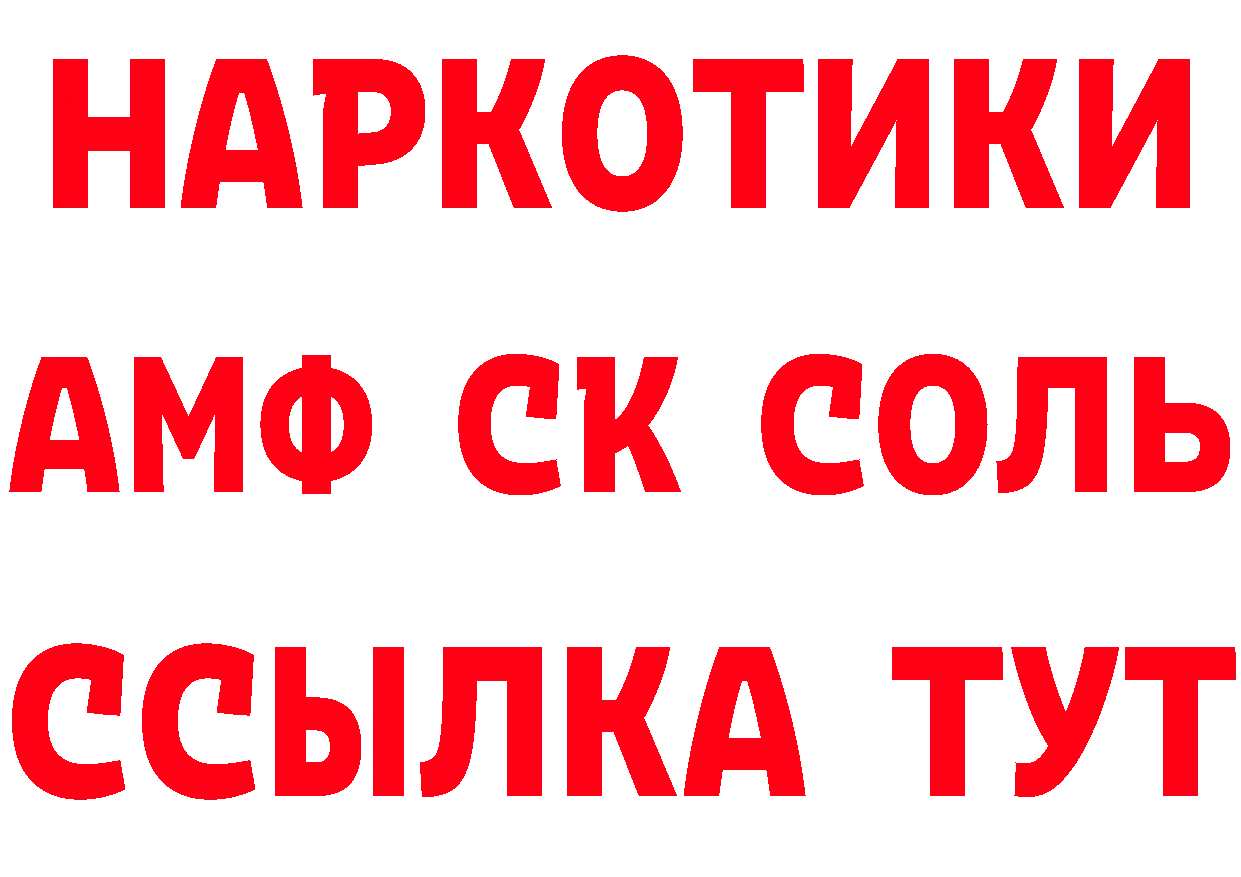 НАРКОТИКИ

АМФ СК СОЛЬ

ССЫЛКА ТУТ